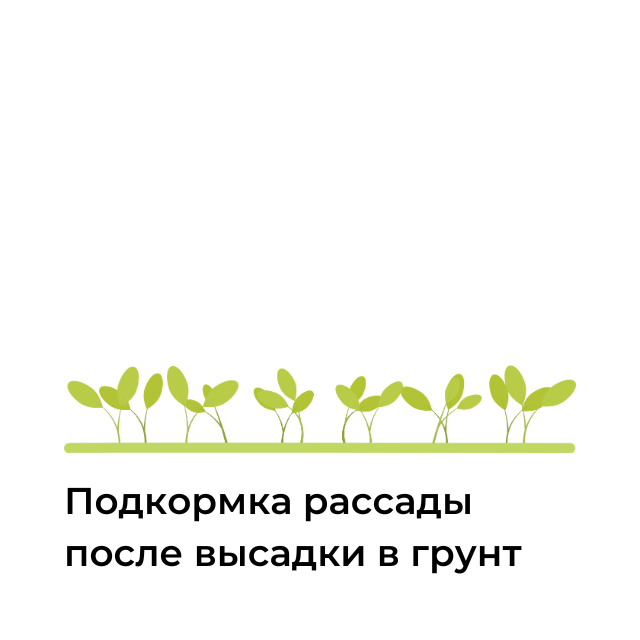 Подкормка рассады
после высадки в грунт